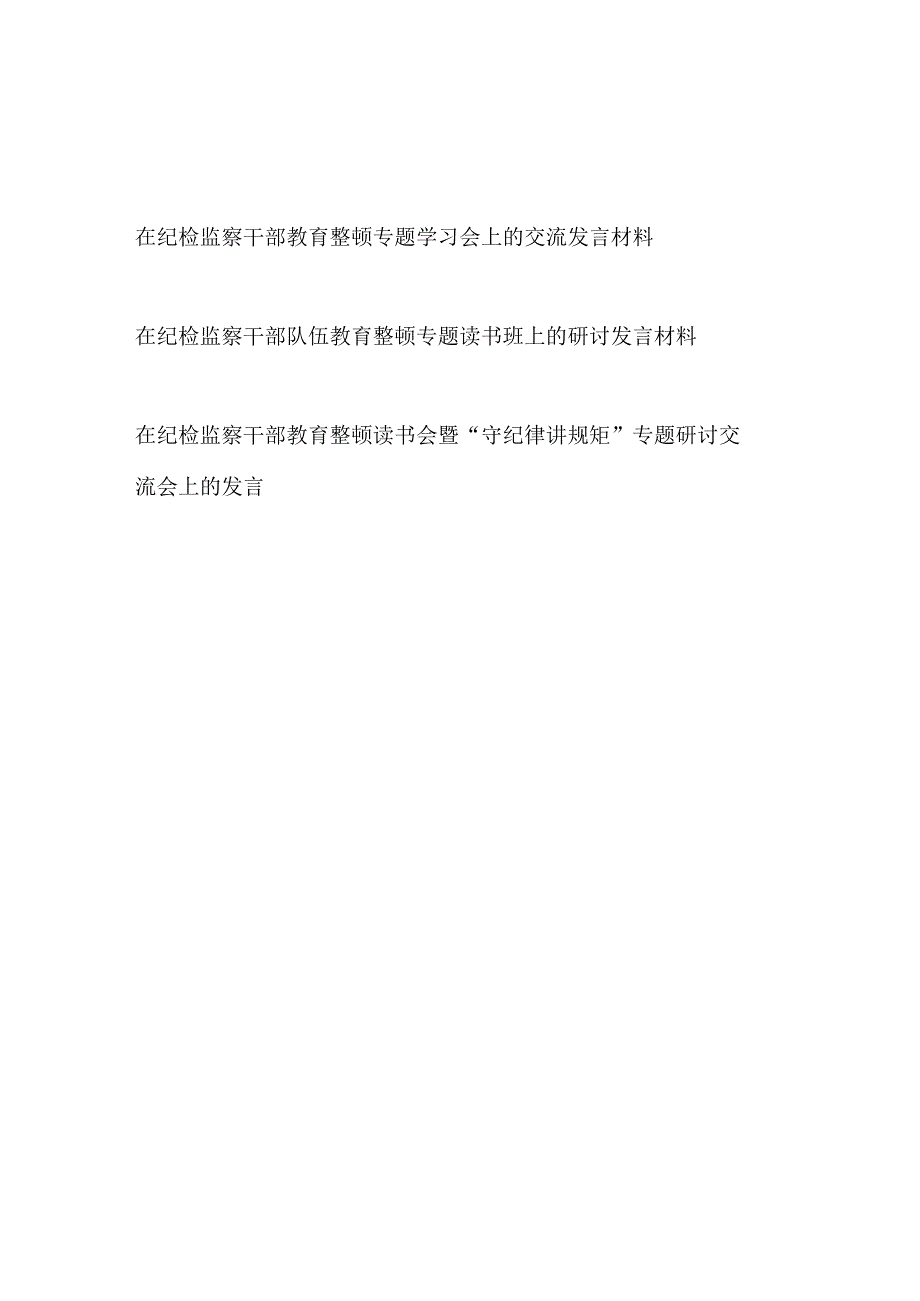 在纪检监察干部教育整顿专题学习会上的交流发言材料

在纪检监察干部队伍教育整顿专题读书班上的研讨发言材料

在纪检监察干部教育整顿读书会暨“守纪律讲规矩”专题研讨交流会上的发言